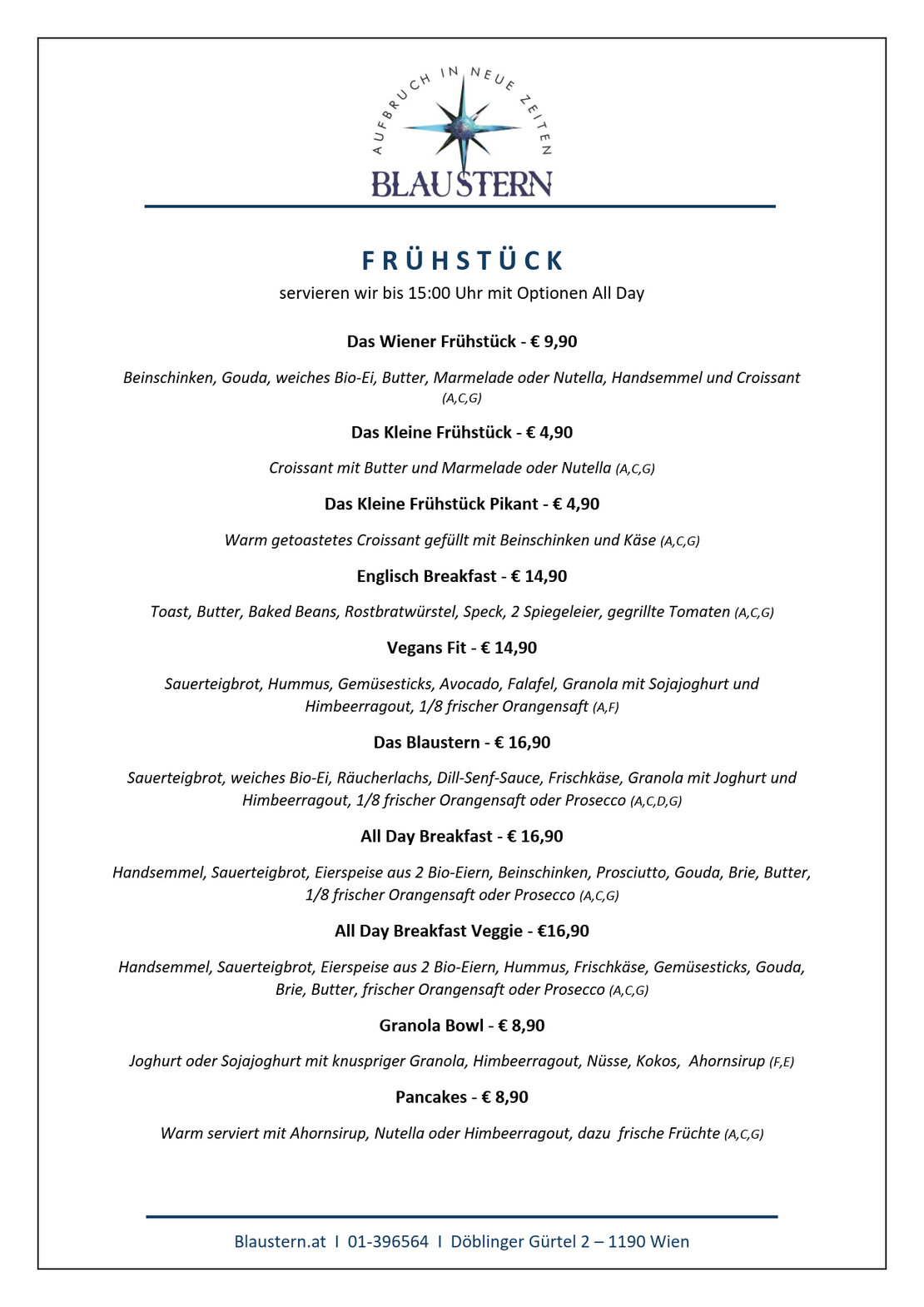 AUFBRUCH IN NEUE ZEITEN
BLAUSTERN

FRÜHSTÜCK
servieren wir bis 15:00 Uhr mit Optionen All Day

Das Wiener Frühstück - € 9,90

Beinschinken, Gouda, weiches Bio-Ei, Butter, Marmelade oder Nutella, Handsemmel und Croissant (A,C,G)

Das Kleine Frühstück - € 4,90

Croissant mit Butter und Marmelade oder Nutella (A,C,G)

Das Kleine Frühstück Pikant - € 4,90

Warm getoastetes Croissant gefüllt mit Beinschinken und Käse (A,C,G)

Englisch Breakfast - € 14,90

Toast, Butter, Baked Beans, Rostbratwürstel, Speck, 2 Spiegeleier, gegrillte Tomaten (A,C,G)

Vegans Fit - € 14,90

Sauerteigbrot, Hummus, Gemüsesticks, Avocado, Falafel, Granola mit Sojajoghurt und Himbeerragout, 1/8 frischer Orangensaft (A,F)

Das Blaustern - € 16,90

Sauerteigbrot, weiches Bio-Ei, Räucherlachs, Dill-Senf-Sauce, Frischkäse, Granola mit Joghurt und Himbeerragout, 1/8 frischer Orangensaft oder Prosecco (A,C,D,G)

All Day Breakfast - € 16,90

Handsemmel, Sauerteigbrot, Eierspeise aus 2 Bio-Eiern, Beinschinken, Prosciutto, Gouda, Brie, Butter, 1/8 frischer Orangensaft oder Prosecco (A,C,G)

All Day Breakfast Veggie - €16,90

Handsemmel, Sauerteigbrot, Eierspeise aus 2 Bio-Eiern, Hummus, Frischkäse, Gemüsesticks, Gouda, Brie, Butter, frischer Orangensaft oder Prosecco (A,C,G)

Granola Bowl - € 8,90

Joghurt oder Sojajoghurt mit knuspriger Granola, Himbeerragout, Nüsse, Kokos, Ahornsirup (F,E)

Pancakes - € 8,90

Warm serviert mit Ahornsirup, Nutella oder Himbeerragout, dazu frische Früchte (A,C,G)

Blaustern.at I 01-396564 I Döblinger Gürtel 2 – 1190 Wien